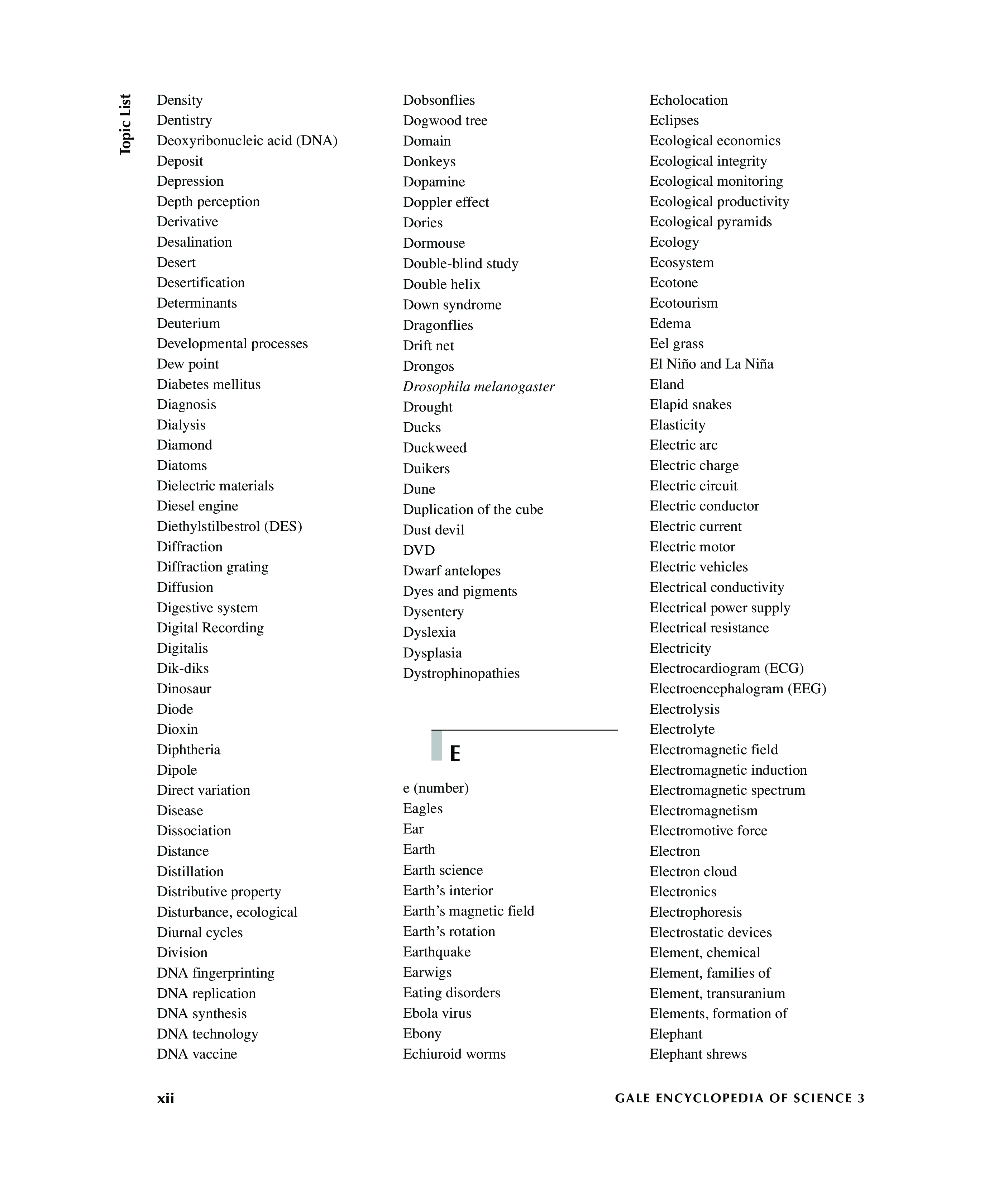 Topic List

Density
Dentistry
Deoxyribonucleic acid (DNA)
Deposit
Depression
Depth perception
Derivative
Desalination
Desert
Desertification
Determinants
Deuterium
Developmental processes
Dew point
Diabetes mellitus
Diagnosis
Dialysis
Diamond
Diatoms
Dielectric materials
Diesel engine
Diethylstilbestrol (DES)
Diffraction
Diffraction grating
Diffusion
Digestive system
Digital Recording
Digitalis
Dik-diks
Dinosaur
Diode
Dioxin
Diphtheria
Dipole
Direct variation
Disease
Dissociation
Distance
Distillation
Distributive property
Disturbance, ecological
Diurnal cycles
Division
DNA fingerprinting
DNA replication
DNA synthesis
DNA technology
DNA vaccine

Dobsonflies
Dogwood tree
Domain
Donkeys
Dopamine
Doppler effect
Dories
Dormouse
Double-blind study
Double helix
Down syndrome
Dragonflies
Drift net
Drongos
Drosophila melanogaster
Drought
Ducks
Duckweed
Duikers
Dune
Duplication of the cube
Dust devil
DVD
Dwarf antelopes
Dyes and pigments
Dysentery
Dyslexia
Dysplasia
Dystrophinopathies

E

e (number)
Eagles
Ear
Earth
Earth science
Earth's interior
Earth's magnetic field
Earth's rotation
Earthquake
Earwigs
Eating disorders
Ebola virus
Ebony
Echiuroid worms

Echolocation
Eclipses
Ecological economics
Ecological integrity
Ecological monitoring
Ecological productivity
Ecological pyramids
Ecology
Ecosystem
Ecotone
Ecotourism
Edema
Eel grass
El Niño and La Niña
Eland
Elapid snakes
Elasticity
Electric arc
Electric charge
Electric circuit
Electric conductor
Electric current
Electric motor
Electric vehicles
Electrical conductivity
Electrical power supply
Electrical resistance
Electricity
Electrocardiogram (ECG)
Electroencephalogram (EEG)
Electrolysis
Electrolyte
Electromagnetic field
Electromagnetic induction
Electromagnetic spectrum
Electromagnetism
Electromotive force
Electron
Electron cloud
Electronics
Electrophoresis
Electrostatic devices
Element, chemical
Element, families of
Element, transuranium
Elements, formation of
Elephant
Elephant shrews

xii

GALE ENCYCLOPEDIA OF SCIENCE 3